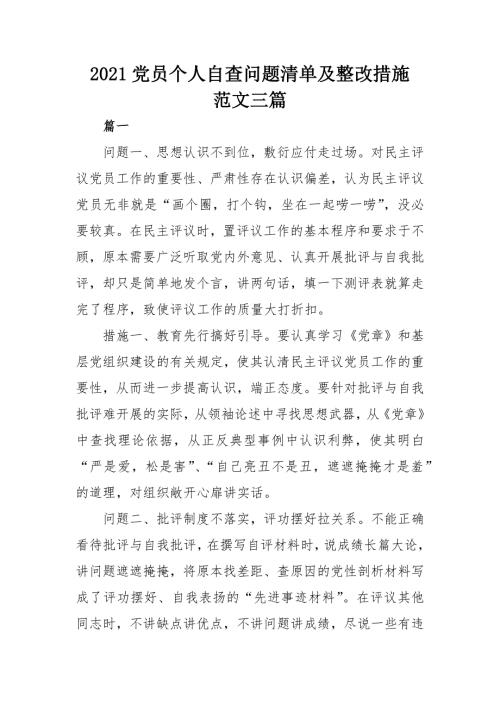 2021 党员个人自查问题清单及整改措施范文三篇

篇一

问题一、思想认识不到位，敷衍应付走过场。对民主评议党员工作的重要性、严肃性存在认识偏差，认为民主评议党员无非就是“画个圈，打个钩，坐在一起唠一唠”，没必要较真。在民主评议时，置评议工作的基本程序和要求于不顾，原本需要广泛听取党内外意见、认真开展批评与自我批评，却只是简单地发个言，讲两句话，填一下测评表就算走完了程序，致使评议工作的质量大打折扣。

措施一、教育先行搞好引导。要认真学习《党章》和基层党组织建设的有关规定，使其认清民主评议党员工作的重要性，从而进一步提高认识，端正态度。要针对批评与自我批评难开展的实际，从领袖论述中寻找思想武器，从《党章》中查找理论依据，从正反典型事例中认识利弊，使其明白“严是爱，松是害”、“自己亮丑不是丑，遮遮掩掩才是羞”的道理，对组织敞开心扉讲实话。

问题二、批评制度不落实，评功摆好拉关系。不能正确看待批评与自我批评，在撰写自评材料时，说成绩长篇大论，讲问题遮遮掩掩，将原本找差距、查原因的党性剖析材料写成了评功摆好、自我表扬的“先进事迹材料”。在评议其他同志时，不讲缺点讲优点，不讲问题讲成绩，尽说一些有违